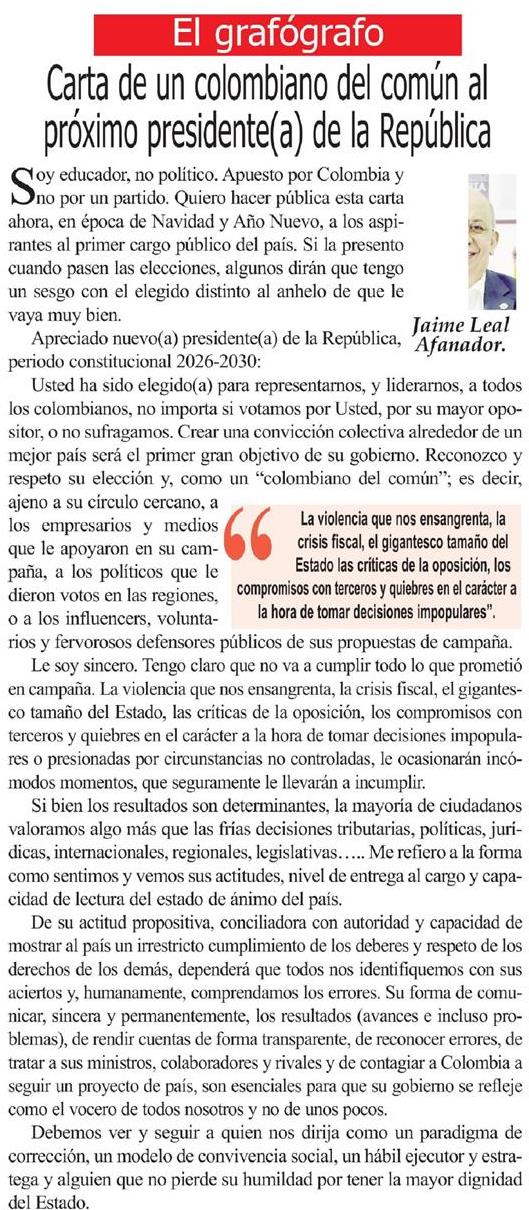 El grafógrafo

Carta de un colombiano del común al próximo presidente(a) de la República

Soy educador, no político. Apuesto por Colombia y no por un partido. Quiero hacer pública esta carta ahora, en época de Navidad y Año Nuevo, a los aspirantes al primer cargo público del país. Si la presento cuando pasen las elecciones, algunos dirán que tengo un sesgo con el elegido distinto al anhelo de que le vaya muy bien.

Jaime Leal Afanador.

Apreciado nuevo(a) presidente(a) de la República, periodo constitucional 2026-2030:

Usted ha sido elegido(a) para representarnos, y liderarnos, a todos los colombianos, no importa si votamos por Usted, por su mayor opositor, o no sufragamos. Crear una convicción colectiva alrededor de un mejor país será el primer gran objetivo de su gobierno. Reconozco y respeto su elección y, como un "colombiano del común"; es decir, ajeno a su círculo cercano, a los empresarios y medios que le apoyaron en su campaña, a los políticos que le dieron votos en las regiones, o a los influencers, voluntarios y fervorosos defensores públicos de sus propuestas de campaña.

La violencia que nos ensangrenta, la crisis fiscal, el gigantesco tamaño del Estado las críticas de la oposición, los compromisos con terceros y quiebres en el carácter a la hora de tomar decisiones impopulares".

Le soy sincero. Tengo claro que no va a cumplir todo lo que prometió en campaña. La violencia que nos ensangrenta, la crisis fiscal, el gigantesco tamaño del Estado, las críticas de la oposición, los compromisos con terceros y quiebres en el carácter a la hora de tomar decisiones impopulares o presionadas por circunstancias no controladas, le ocasionarán incómodos momentos, que seguramente le llevarán a incumplir.

Si bien los resultados son determinantes, la mayoría de ciudadanos valoramos algo más que las frías decisiones tributarias, políticas, jurídicas, internacionales, regionales, legislativas….. Me refiero a la forma como sentimos y vemos sus actitudes, nivel de entrega al cargo y capacidad de lectura del estado de ánimo del país.

De su actitud propositiva, conciliadora con autoridad y capacidad de mostrar al país un irrestricto cumplimiento de los deberes y respeto de los derechos de los demás, dependerá que todos nos identifiquemos con sus aciertos y, humanamente, comprendamos los errores. Su forma de comunicar, sincera y permanentemente, los resultados (avances e incluso problemas), de rendir cuentas de forma transparente, de reconocer errores, de tratar a sus ministros, colaboradores y rivales y de contagiar a Colombia a seguir un proyecto de país, son esenciales para que su gobierno se refleje como el vocero de todos nosotros y no de unos pocos.

Debemos ver y seguir a quien nos dirija como un paradigma de corrección, un modelo de convivencia social, un hábil ejecutor y estratega y alguien que no pierde su humildad por tener la mayor dignidad del Estado.